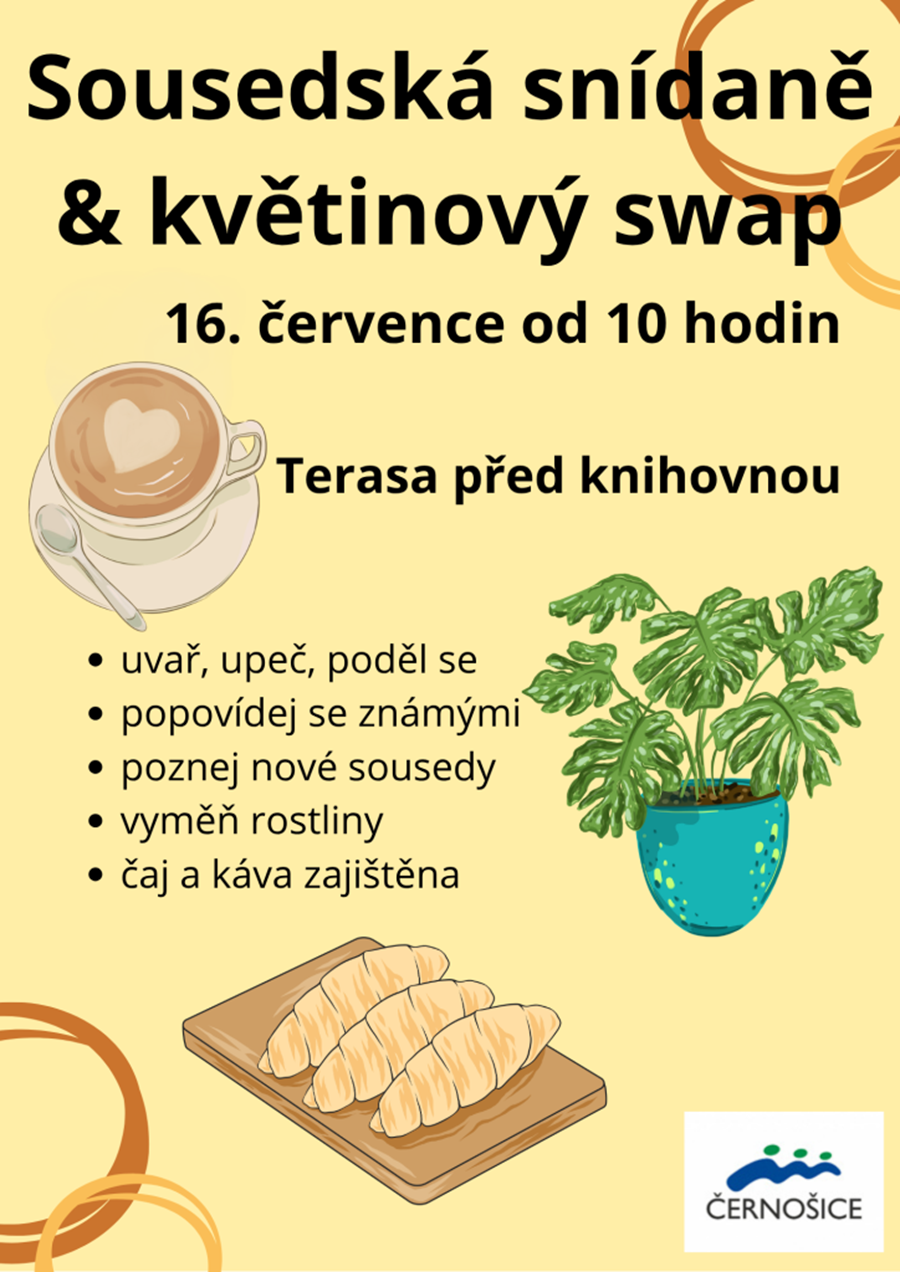 Sousedská snídaně & květinový swap

16. července od 10 hodin

Terasa před knihovnou

• uvař, upeč, poděl se
• popovídej se známými
• poznej nové sousedy
• vyměň rostliny
• čaj a káva zajištěna

ČERNOŠICE